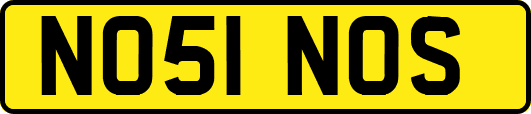 NO51 NOS